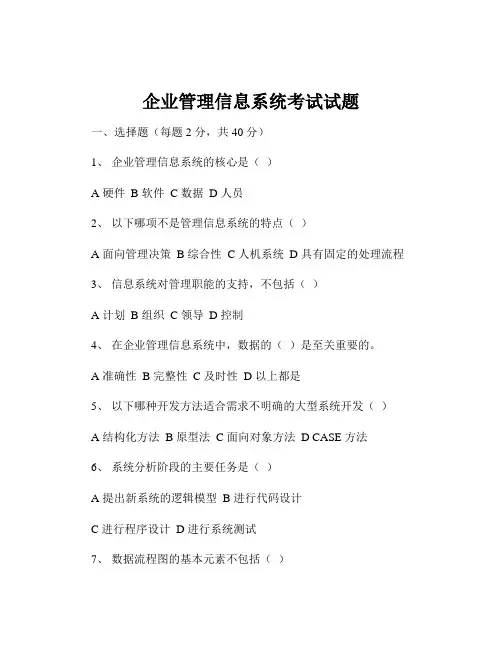 企业管理信息系统考试试题

一、选择题（每题 2 分，共 40 分）

1、 企业管理信息系统的核心是（ ）

A 硬件 B 软件 C 数据 D 人员

2、 以下哪项不是管理信息系统的特点（ ）

A 面向管理决策 B 综合性 C 人机系统 D 具有固定的处理流程

3、 信息系统对管理职能的支持，不包括（ ）

A 计划 B 组织 C 领导 D 控制

4、 在企业管理信息系统中，数据的（ ）是至关重要的。

A 准确性 B 完整性 C 及时性 D 以上都是

5、 以下哪种开发方法适合需求不明确的大型系统开发（ ）

A 结构化方法 B 原型法 C 面向对象方法 D CASE 方法

6、 系统分析阶段的主要任务是（ ）

A 提出新系统的逻辑模型 B 进行代码设计

C 进行程序设计 D 进行系统测试

7、 数据流程图的基本元素不包括（ ）